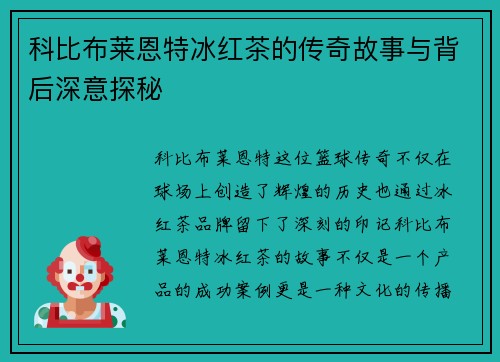 科比布莱恩特冰红茶的传奇故事与背后深意探秘

科比布莱恩特这位篮球传奇不仅在球场上创造了辉煌的历史也通过冰红茶品牌留下了深刻的印记科比布莱恩特冰红茶的故事不仅是一个产品的成功案例更是一种文化的传播